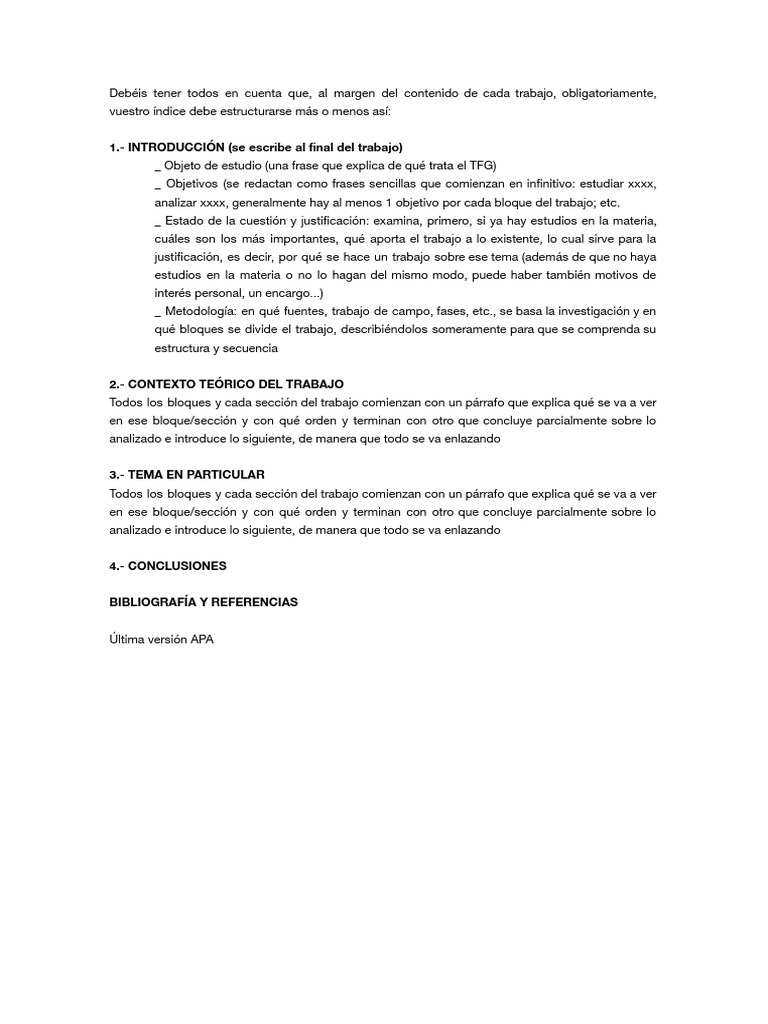 Debéis tener todos en cuenta que, al margen del contenido de cada trabajo, obligatoriamente, vuestro índice debe estructurarse más o menos así:

1.- INTRODUCCIÓN (se escribe al final del trabajo)

_ Objeto de estudio (una frase que explica de qué trata el TFG)

_ Objetivos (se redactan como frases sencillas que comienzan en infinitivo: estudiar xxxx, analizar xxxx, generalmente hay al menos 1 objetivo por cada bloque del trabajo; etc.

_ Estado de la cuestión y justificación: examina, primero, si ya hay estudios en la materia, cuáles son los más importantes, qué aporta el trabajo a lo existente, lo cual sirve para la justificación, es decir, por qué se hace un trabajo sobre ese tema (además de que no haya estudios en la materia o no lo hagan del mismo modo, puede haber también motivos de interés personal, un encargo...)

_ Metodología: en qué fuentes, trabajo de campo, fases, etc., se basa la investigación y en qué bloques se divide el trabajo, describiéndolos someramente para que se comprenda su estructura y secuencia

2.- CONTEXTO TEÓRICO DEL TRABAJO
Todos los bloques y cada sección del trabajo comienzan con un párrafo que explica qué se va a ver en ese bloque/sección y con qué orden y terminan con otro que concluye parcialmente sobre lo analizado e introduce lo siguiente, de manera que todo se va enlazando

3.- TEMA EN PARTICULAR
Todos los bloques y cada sección del trabajo comienzan con un párrafo que explica qué se va a ver en ese bloque/sección y con qué orden y terminan con otro que concluye parcialmente sobre lo analizado e introduce lo siguiente, de manera que todo se va enlazando

4.- CONCLUSIONES

BIBLIOGRAFÍA Y REFERENCIAS

Última versión APA